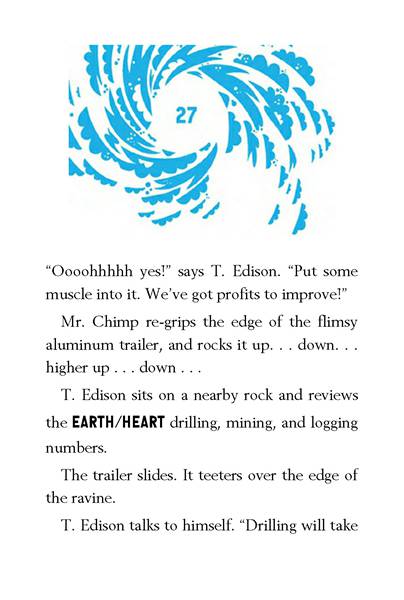 27

“Oooohhhhh yes!” says T. Edison. “Put some muscle into it. We’ve got profits to improve!”

Mr. Chimp re-grips the edge of the flimsy aluminum trailer, and rocks it up. . . down. . . higher up . . . down . . .

T. Edison sits on a nearby rock and reviews the EARTH/HEART drilling, mining, and logging numbers.

The trailer slides. It teeters over the edge of the ravine.

T. Edison talks to himself. “Drilling will take